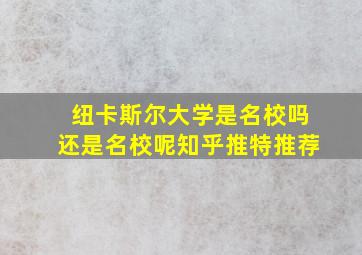 纽卡斯尔大学是名校吗
还是名校呢知乎推特推荐